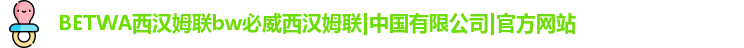 BETWA西汉姆联bw必威西汉姆联|中国有限公司|官方网站